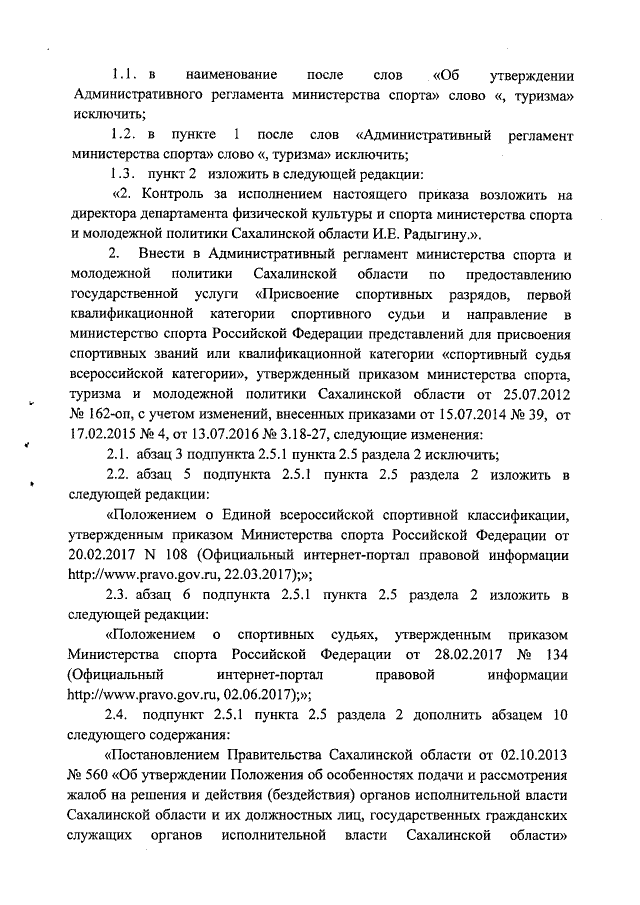 1.1. в наименование после слов «Об утверждении Административного регламента министерства спорта» слово «, туризма» исключить;

1.2. в пункте 1 после слов «Административный регламент министерства спорта» слово «, туризма» исключить;

1.3. пункт 2 изложить в следующей редакции:

«2. Контроль за исполнением настоящего приказа возложить на директора департамента физической культуры и спорта министерства спорта и молодежной политики Сахалинской области И.Е. Радыгину.».

2. Внести в Административный регламент министерства спорта и молодежной политики Сахалинской области по предоставлению государственной услуги «Присвоение спортивных разрядов, первой квалификационной категории спортивного судьи и направление в министерство спорта Российской Федерации представлений для присвоения спортивных званий или квалификационной категории «спортивный судья всероссийской категории», утвержденный приказом министерства спорта, туризма и молодежной политики Сахалинской области от 25.07.2012 № 162-оп, с учетом изменений, внесенных приказами от 15.07.2014 № 39, от 17.02.2015 № 4, от 13.07.2016 № 3.18-27, следующие изменения:

2.1. абзац 3 подпункта 2.5.1 пункта 2.5 раздела 2 исключить;

2.2. абзац 5 подпункта 2.5.1 пункта 2.5 раздела 2 изложить в следующей редакции:

«Положением о Единой всероссийской спортивной классификации, утвержденным приказом Министерства спорта Российской Федерации от 20.02.2017 N 108 (Официальный интернет-портал правовой информации http://www.pravo.gov.ru, 22.03.2017);»;

2.3. абзац 6 подпункта 2.5.1 пункта 2.5 раздела 2 изложить в следующей редакции:

«Положением о спортивных судьях, утвержденным приказом Министерства спорта Российской Федерации от 28.02.2017 № 134 (Официальный интернет-портал правовой информации http://www.pravo.gov.ru, 02.06.2017);»;

2.4. подпункт 2.5.1 пункта 2.5 раздела 2 дополнить абзацем 10 следующего содержания:

«Постановлением Правительства Сахалинской области от 02.10.2013 № 560 «Об утверждении Положения об особенностях подачи и рассмотрения жалоб на решения и действия (бездействия) органов исполнительной власти Сахалинской области и их должностных лиц, государственных гражданских служащих органов исполнительной власти Сахалинской области»